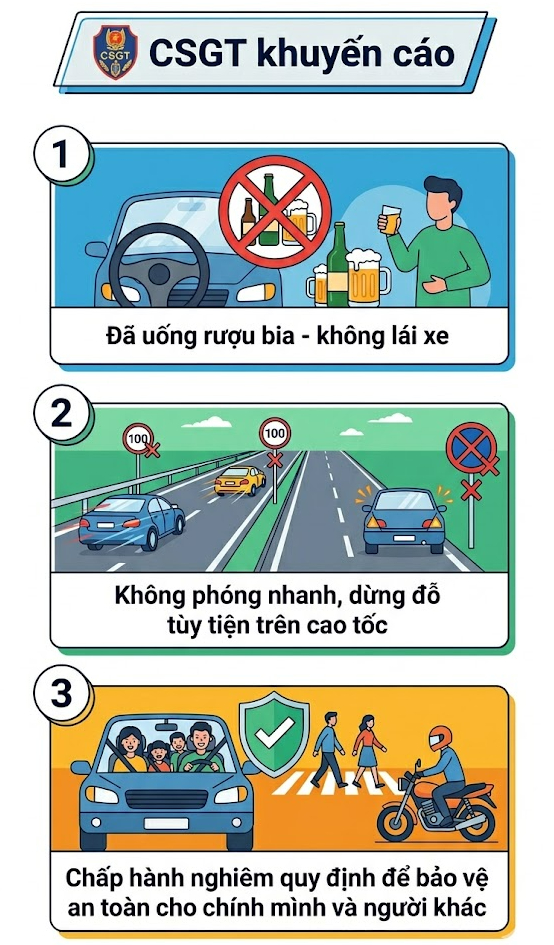 CSGT

CSGT khuyến cáo

1

Đã uống rượu bia - không lái xe

2

100

100

Không phóng nhanh, dừng đỗ tùy tiện trên cao tốc

3

Chấp hành nghiêm quy định để bảo vệ an toàn cho chính mình và người khác